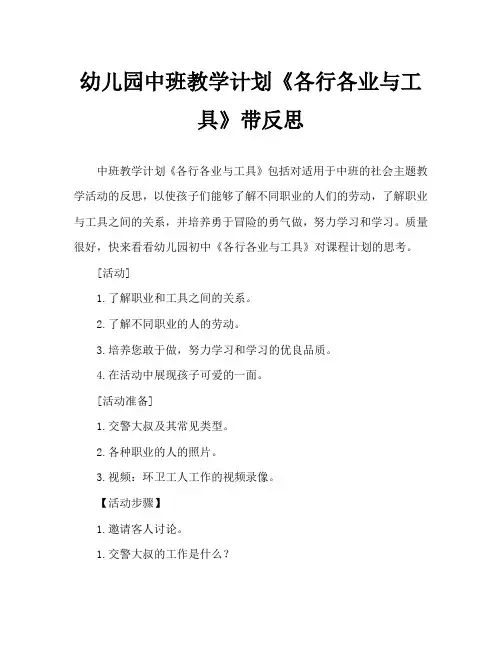 幼儿园中班教学计划《各行各业与工具》带反思

中班教学计划《各行各业与工具》包括对适用于中班的社会主题教学活动的反思，以使孩子们能够了解不同职业的人们的劳动，了解职业与工具之间的关系，并培养勇于冒险的勇气做，努力学习和学习。质量很好，快来看看幼儿园初中《各行各业与工具》对课程计划的思考。

[活动]

1.了解职业和工具之间的关系。

2.了解不同职业的人的劳动。

3.培养您敢于做，努力学习和学习的优良品质。

4.在活动中展现孩子可爱的一面。

[活动准备]

1.交警大叔及其常见类型。

2.各种职业的人的照片。

3.视频：环卫工人工作的视频录像。

【活动步骤】

1.邀请客人讨论。

1.交警大叔的工作是什么？